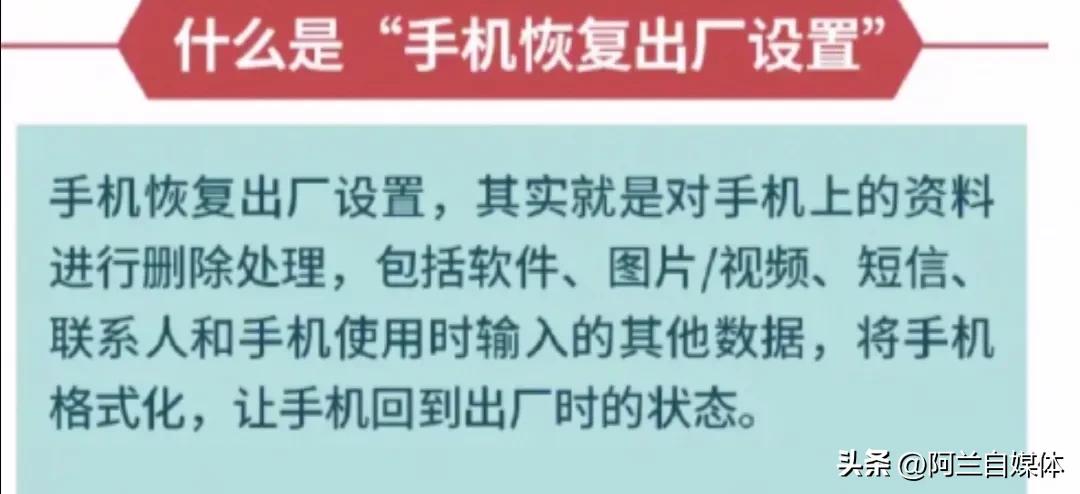 什么是“手机恢复出厂设置”

手机恢复出厂设置，其实就是对手机上的资料进行删除处理，包括软件、图片/视频、短信、联系人和手机使用时输入的其他数据，将手机格式化，让手机回到出厂时的状态。

头条 @阿兰自媒体